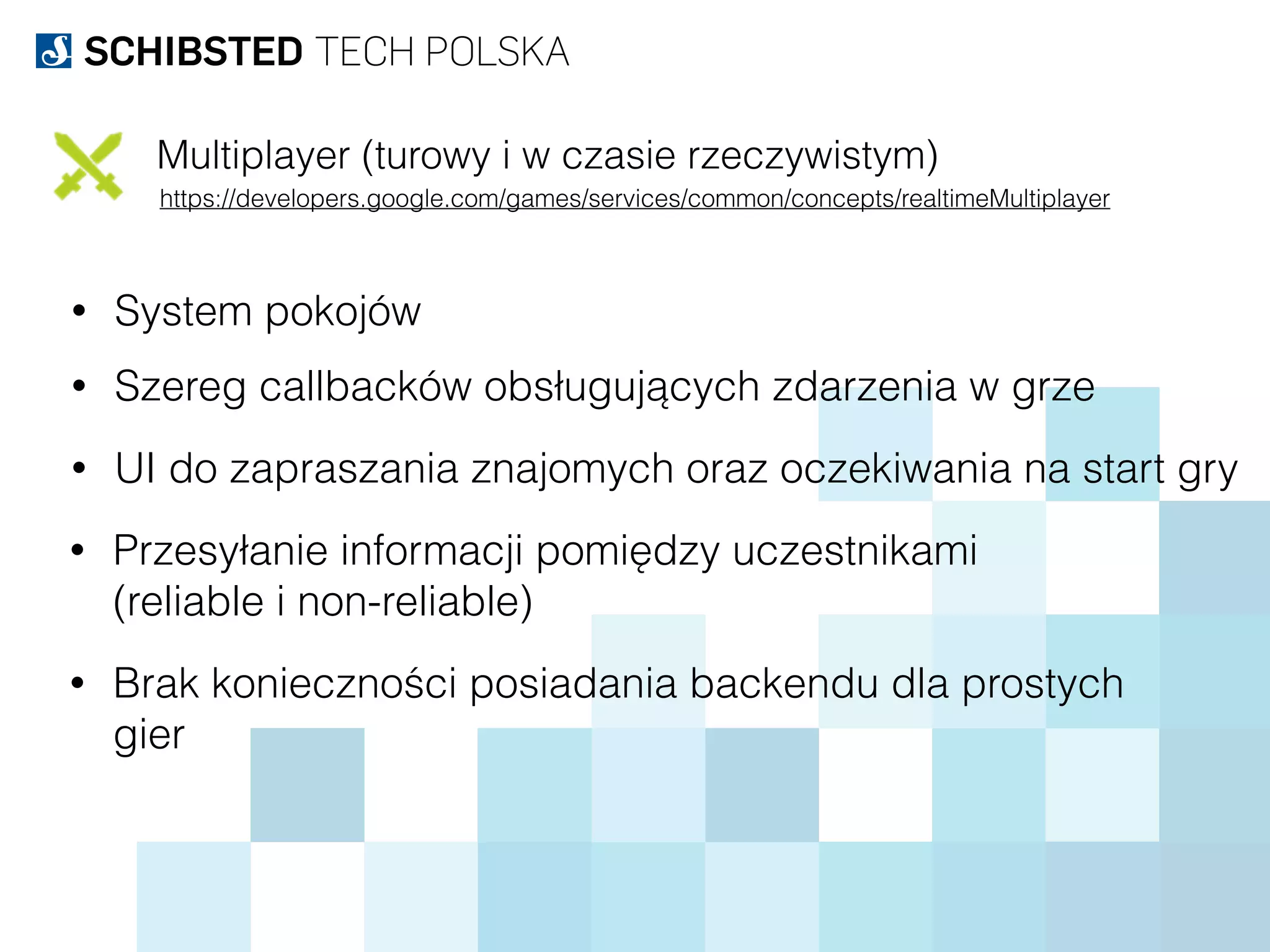 SCHIBSTED TECH POLSKA

Multiplayer (turowy i w czasie rzeczywistym)
https://developers.google.com/games/services/common/concepts/realtimeMultiplayer

• System pokojów
• Szereg callbacków obsługujących zdarzenia w grze
• UI do zapraszania znajomych oraz oczekiwania na start gry
• Przesyłanie informacji pomiędzy uczestnikami (reliable i non-reliable)
• Brak konieczności posiadania backendu dla prostych gier